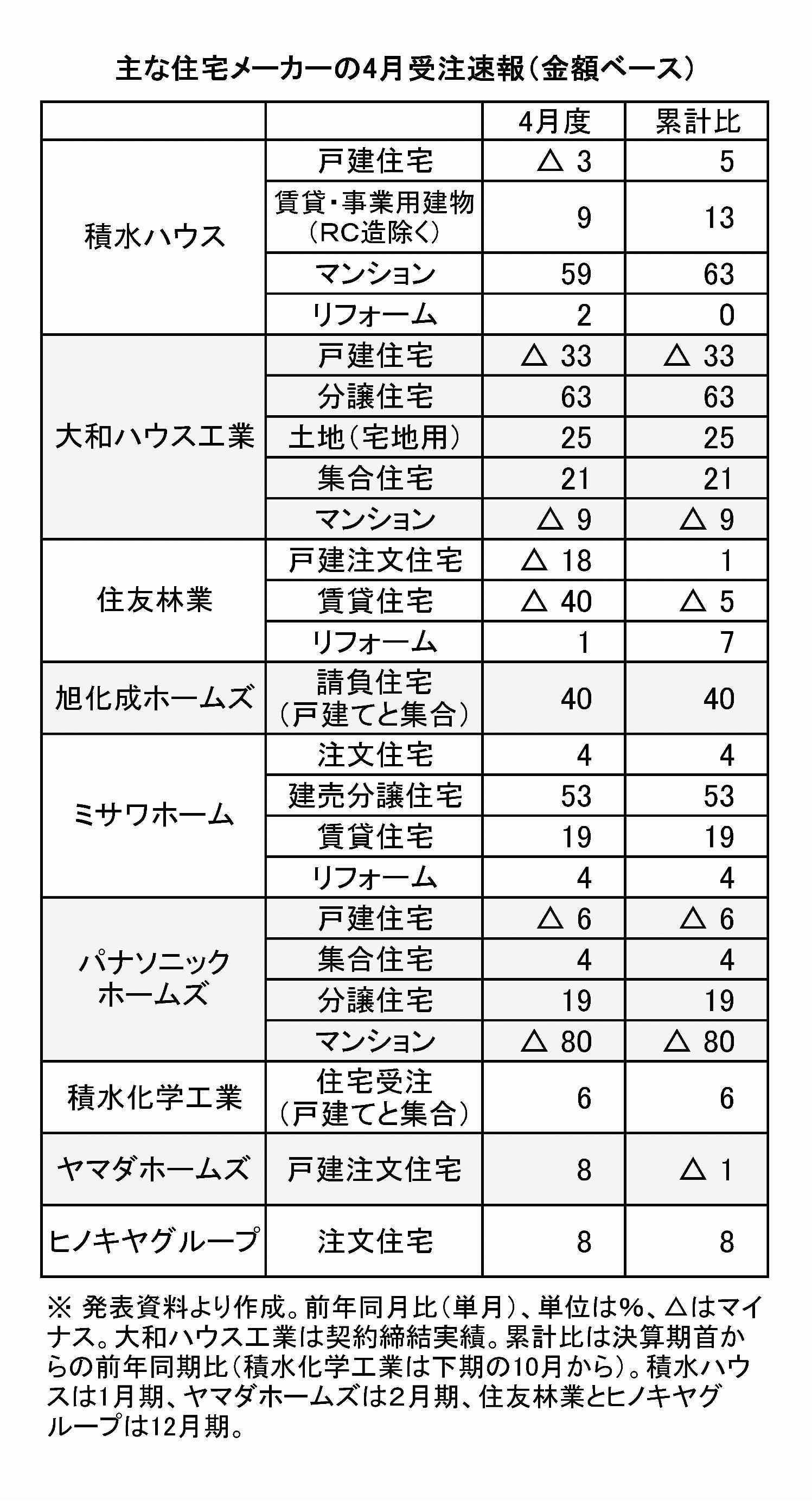 主な住宅メーカーの4月受注速報（金額ベース）

| | | 4月度 | 累計比 |
|---|---|---|---|
| 積水ハウス | 戸建住宅 | △ 3 | 5 |
| | 賃貸・事業用建物（RC造除く） | 9 | 13 |
| | マンション | 59 | 63 |
| | リフォーム | 2 | 0 |
| 大和ハウス工業 | 戸建住宅 | △ 33 | △ 33 |
| | 分譲住宅 | 63 | 63 |
| | 土地（宅地用） | 25 | 25 |
| | 集合住宅 | 21 | 21 |
| | マンション | △ 9 | △ 9 |
| 住友林業 | 戸建注文住宅 | △ 18 | 1 |
| | 賃貸住宅 | △ 40 | △ 5 |
| | リフォーム | 1 | 7 |
| 旭化成ホームズ | 請負住宅（戸建てと集合） | 40 | 40 |
| ミサワホーム | 注文住宅 | 4 | 4 |
| | 建売分譲住宅 | 53 | 53 |
| | 賃貸住宅 | 19 | 19 |
| | リフォーム | 4 | 4 |
| パナソニックホームズ | 戸建住宅 | △ 6 | △ 6 |
| | 集合住宅 | 4 | 4 |
| | 分譲住宅 | 19 | 19 |
| | マンション | △ 80 | △ 80 |
| 積水化学工業 | 住宅受注（戸建てと集合） | 6 | 6 |
| ヤマダホームズ | 戸建注文住宅 | 8 | △ 1 |
| ヒノキヤグループ | 注文住宅 | 8 | 8 |

※ 発表資料より作成。前年同月比（単月）、単位は%、△はマイナス。大和ハウス工業は契約締結実績。累計比は決算期首からの前年同期比（積水化学工業は下期の10月から）。積水ハウスは1月期、ヤマダホームズは2月期、住友林業とヒノキヤグループは12月期。